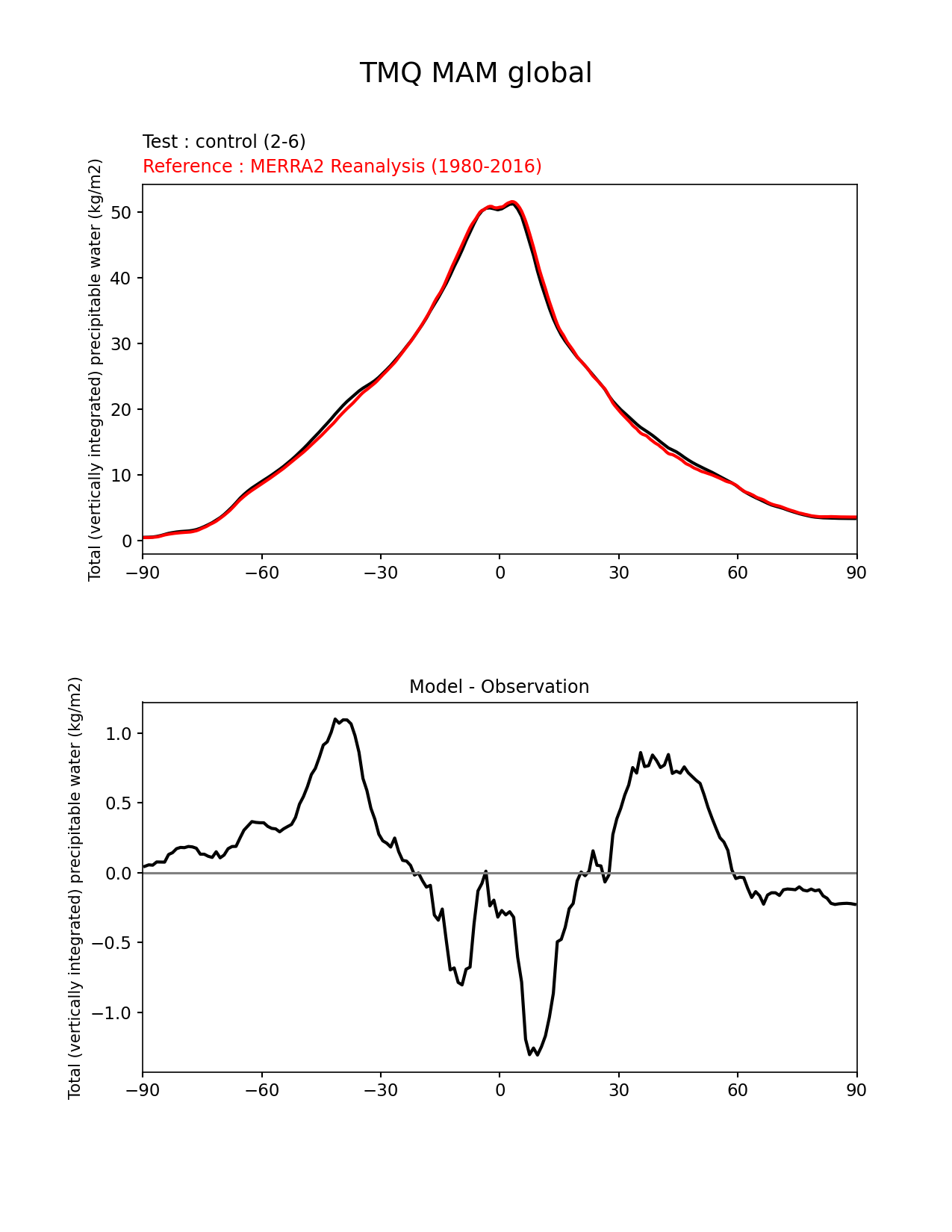 TMQ MAM global

Test : control (2-6)
Reference : MERRA2 Reanalysis (1980-2016)

Total (vertically integrated) precipitable water (kg/m2)

50
40
30
20
10
0

−90 −60 −30 0 30 60 90

Model - Observation

Total (vertically integrated) precipitable water (kg/m2)

1.0
0.5
0.0
−0.5
−1.0

−90 −60 −30 0 30 60 90